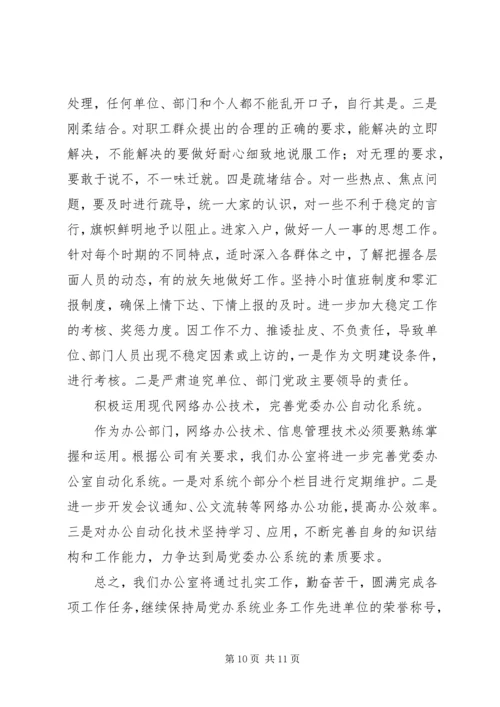 处理，任何单位、部门和个人都不能乱开口子，自行其是。三是刚柔结合。对职工群众提出的合理的正确的要求，能解决的立即解决，不能解决的要做好耐心细致地说服工作；对无理的要求，要敢于说不，不一味迁就。四是疏堵结合。对一些热点、焦点问题，要及时进行疏导，统一大家的认识，对一些不利于稳定的言行，旗帜鲜明地予以阻止。进家入户，做好一人一事的思想工作。针对每个时期的不同特点，适时深入各群体之中，了解把握各层面人员的动态，有的放矢地做好工作。坚持小时值班制度和零汇报制度，确保上情下达、下情上报的及时。进一步加大稳定工作的考核、奖惩力度。因工作不力、推诿扯皮、不负责任，导致单位、部门人员出现不稳定因素或上访的，一是作为文明建设条件，进行考核。二是严肃追究单位、部门党政主要领导的责任。

积极运用现代网络办公技术，完善党委办公自动化系统。

作为办公部门，网络办公技术、信息管理技术必须要熟练掌握和运用。根据公司有关要求，我们办公室将进一步完善党委办公室自动化系统。一是对系统个部分个栏目进行定期维护。二是进一步开发会议通知、公文流转等网络办公功能，提高办公效率。三是对办公自动化技术坚持学习、应用，不断完善自身的知识结构和工作能力，力争达到局党委办公系统的素质要求。

总之，我们办公室将通过扎实工作，勤奋苦干，圆满完成各项工作任务，继续保持局党办系统业务工作先进单位的荣誉称号，

第 10 页 共 11 页